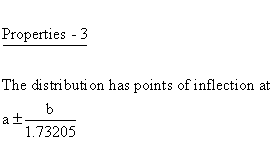 Properties - 3

The distribution has points of inflection at

$a \pm \frac{b}{1.73205}$